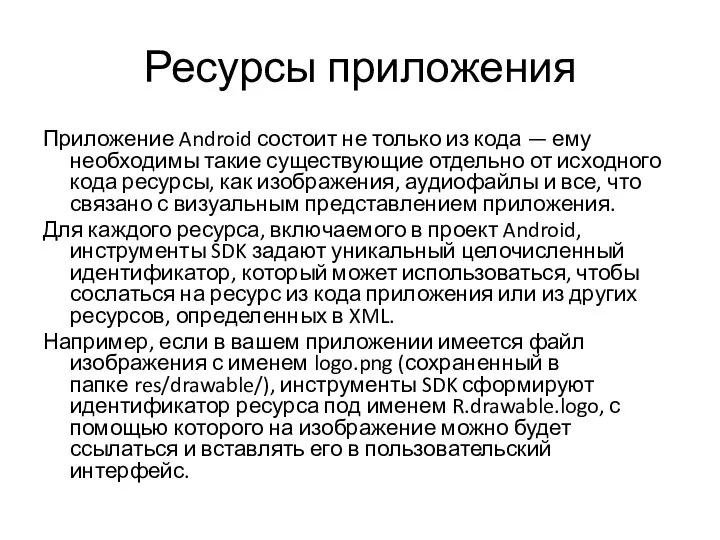 Ресурсы приложения

Приложение Android состоит не только из кода — ему необходимы такие существующие отдельно от исходного кода ресурсы, как изображения, аудиофайлы и все, что связано с визуальным представлением приложения.

Для каждого ресурса, включаемого в проект Android, инструменты SDK задают уникальный целочисленный идентификатор, который может использоваться, чтобы сослаться на ресурс из кода приложения или из других ресурсов, определенных в XML.

Например, если в вашем приложении имеется файл изображения с именем logo.png (сохраненный в папке res/drawable/), инструменты SDK сформируют идентификатор ресурса под именем R.drawable.logo, с помощью которого на изображение можно будет ссылаться и вставлять его в пользовательский интерфейс.